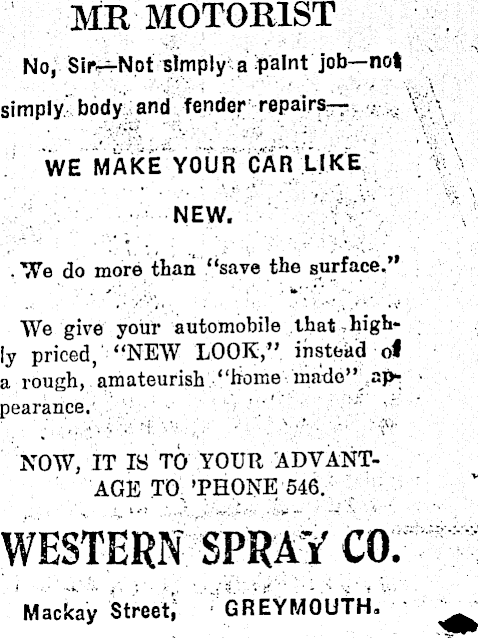 MR MOTORIST

No, Sir—Not simply a paint job—not simply body and fender repairs—

WE MAKE YOUR CAR LIKE NEW.

We do more than "save the surface."

We give your automobile that highly priced, "NEW LOOK," instead of a rough, amateurish "home made" appearance.

NOW, IT IS TO YOUR ADVANTAGE TO 'PHONE 546.

WESTERN SPRAY CO.

Mackay Street, GREYMOUTH.